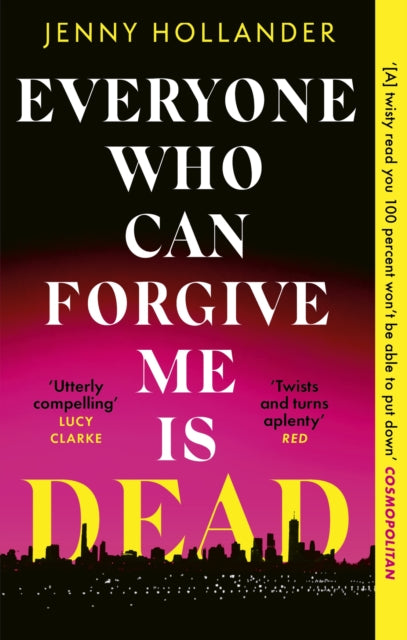 JENNY HOLLANDER

EVERYONE WHO CAN FORGIVE ME IS DEAD

'Utterly compelling'
LUCY CLARKE

'Twists and turns aplenty'
RED

'[A] twisty read you 100 percent won't be able to put down' COSMOPOLITAN